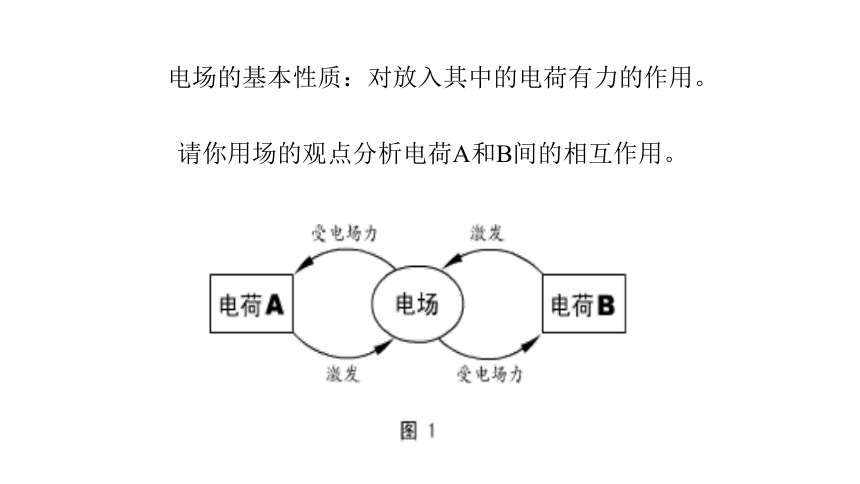 电场的基本性质：对放入其中的电荷有力的作用。

请你用场的观点分析电荷A和B间的相互作用。

受电场力

激发

电荷A

电场

电荷B

激发

受电场力

图 1